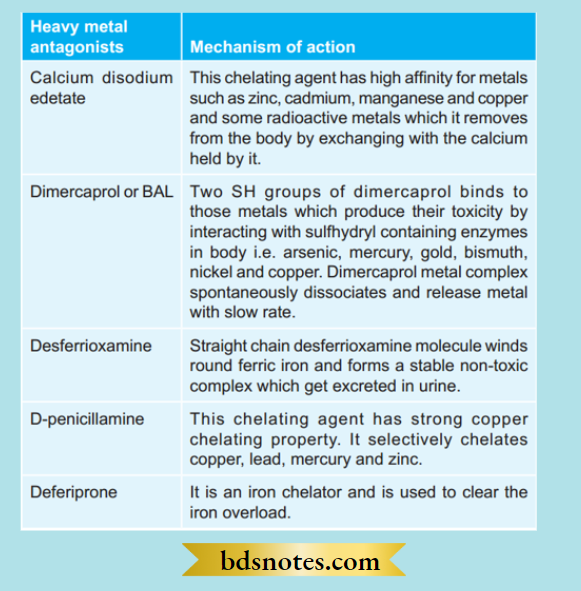 | Heavy metal antagonists | Mechanism of action |
|---|---|
| Calcium disodium edetate | This chelating agent has high affinity for metals such as zinc, cadmium, manganese and copper and some radioactive metals which it removes from the body by exchanging with the calcium held by it. |
| Dimercaprol or BAL | Two SH groups of dimercaprol binds to those metals which produce their toxicity by interacting with sulfhydryl containing enzymes in body i.e. arsenic, mercury, gold, bismuth, nickel and copper. Dimercaprol metal complex spontaneously dissociates and release metal with slow rate. |
| Desferrioxamine | Straight chain desferrioxamine molecule winds round ferric iron and forms a stable non-toxic complex which get excreted in urine. |
| D-penicillamine | This chelating agent has strong copper chelating property. It selectively chelates copper, lead, mercury and zinc. |
| Deferiprone | It is an iron chelator and is used to clear the iron overload. |

bdsnotes.com